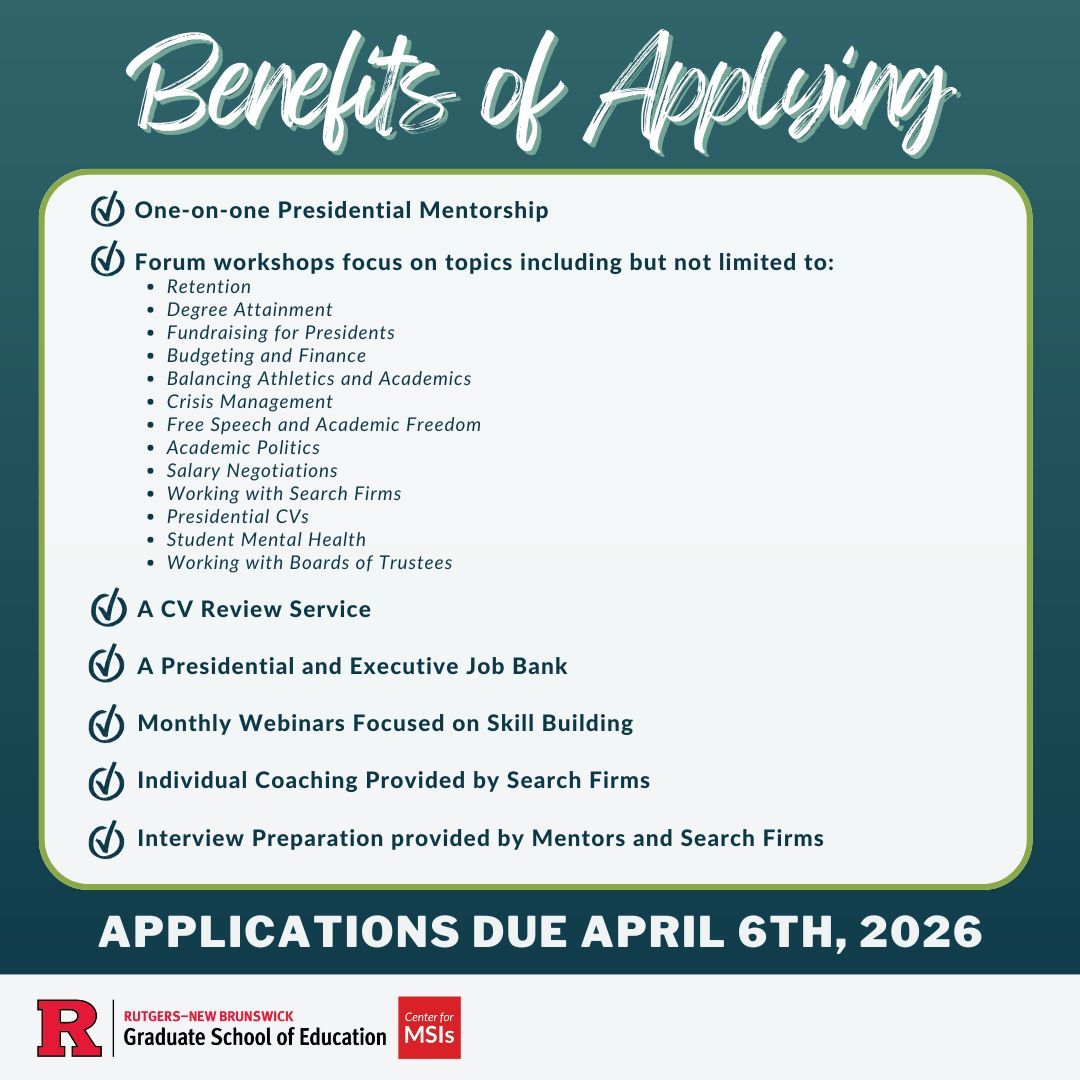 Benefits of Applying

One-on-one Presidential Mentorship

Forum workshops focus on topics including but not limited to:
- Retention
- Degree Attainment
- Fundraising for Presidents
- Budgeting and Finance
- Balancing Athletics and Academics
- Crisis Management
- Free Speech and Academic Freedom
- Academic Politics
- Salary Negotiations
- Working with Search Firms
- Presidential CVs
- Student Mental Health
- Working with Boards of Trustees

A CV Review Service

A Presidential and Executive Job Bank

Monthly Webinars Focused on Skill Building

Individual Coaching Provided by Search Firms

Interview Preparation provided by Mentors and Search Firms

APPLICATIONS DUE APRIL 6TH, 2026

R RUTGERS–NEW BRUNSWICK Graduate School of Education

Center for MSIs